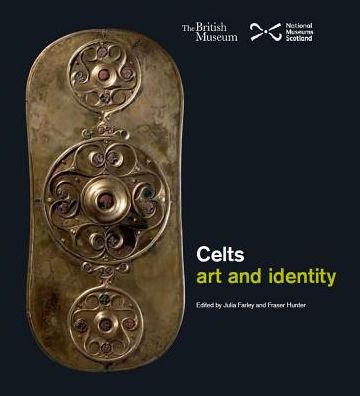 The British Museum

National Museums Scotland

Celts
art and identity

Edited by Julia Farley and Fraser Hunter